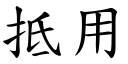 抵用